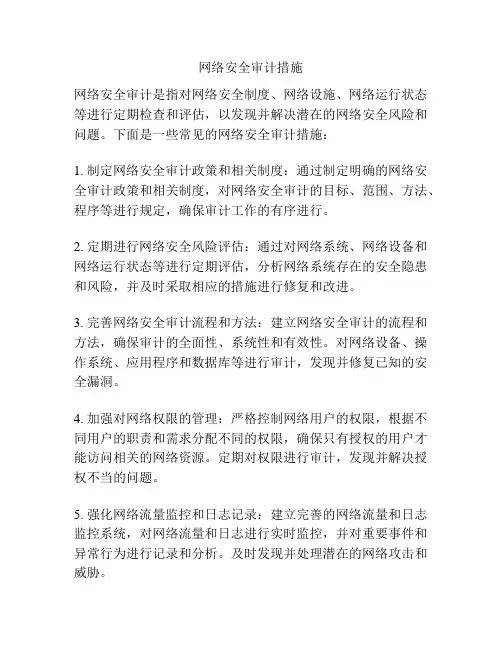 网络安全审计措施

网络安全审计是指对网络安全制度、网络设施、网络运行状态等进行定期检查和评估，以发现并解决潜在的网络安全风险和问题。下面是一些常见的网络安全审计措施：

1. 制定网络安全审计政策和相关制度：通过制定明确的网络安全审计政策和相关制度，对网络安全审计的目标、范围、方法、程序等进行规定，确保审计工作的有序进行。

2. 定期进行网络安全风险评估：通过对网络系统、网络设备和网络运行状态等进行定期评估，分析网络系统存在的安全隐患和风险，并及时采取相应的措施进行修复和改进。

3. 完善网络安全审计流程和方法：建立网络安全审计的流程和方法，确保审计的全面性、系统性和有效性。对网络设备、操作系统、应用程序和数据库等进行审计，发现并修复已知的安全漏洞。

4. 加强对网络权限的管理：严格控制网络用户的权限，根据不同用户的职责和需求分配不同的权限，确保只有授权的用户才能访问相关的网络资源。定期对权限进行审计，发现并解决授权不当的问题。

5. 强化网络流量监控和日志记录：建立完善的网络流量和日志监控系统，对网络流量和日志进行实时监控，并对重要事件和异常行为进行记录和分析。及时发现并处理潜在的网络攻击和威胁。